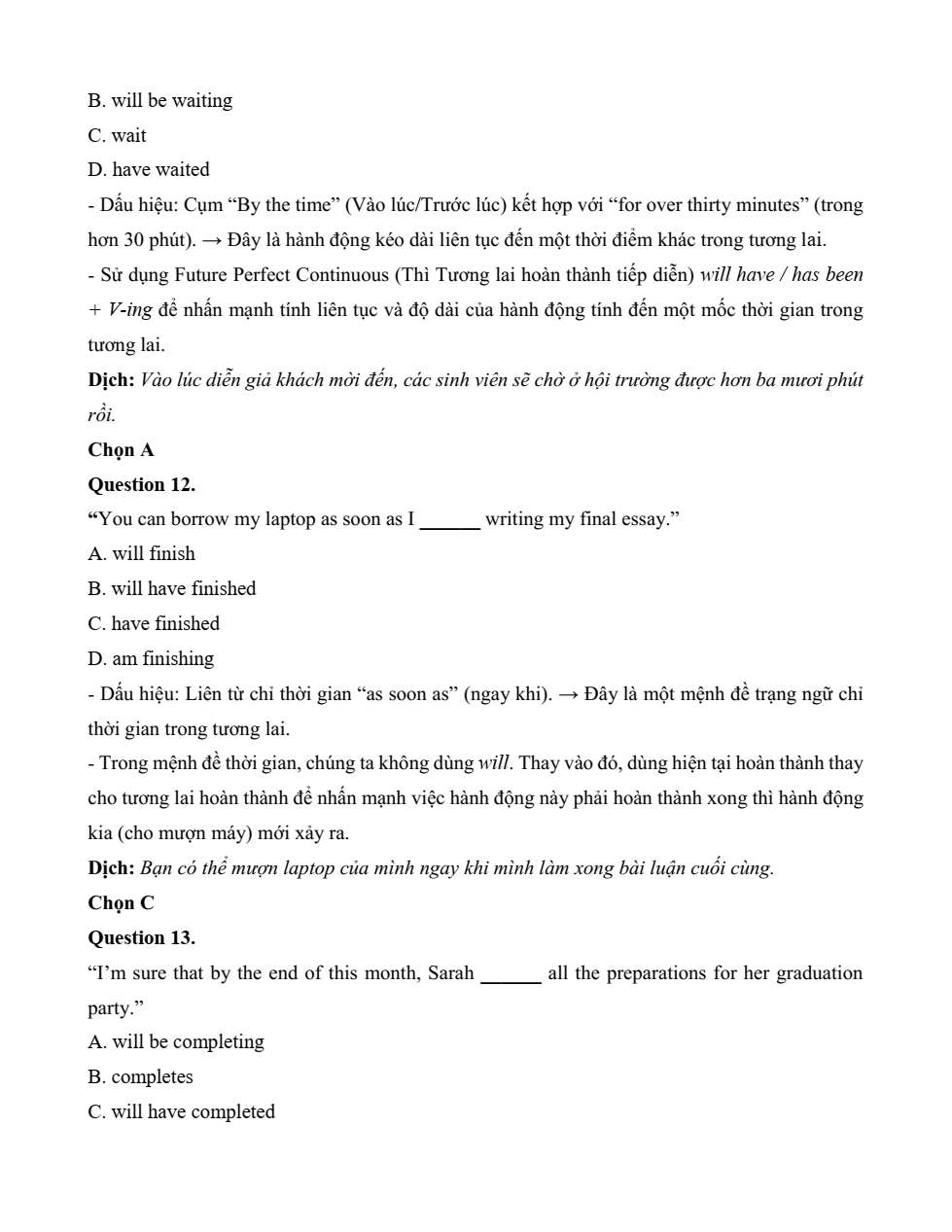 B. will be waiting
C. wait
D. have waited
- Dấu hiệu: Cụm “By the time” (Vào lúc/Trước lúc) kết hợp với “for over thirty minutes” (trong hơn 30 phút). → Đây là hành động kéo dài liên tục đến một thời điểm khác trong tương lai.
- Sử dụng Future Perfect Continuous (Thì Tương lai hoàn thành tiếp diễn) will have / has been + V-ing để nhấn mạnh tính liên tục và độ dài của hành động tính đến một mốc thời gian trong tương lai.
Dịch: Vào lúc diễn giả khách mời đến, các sinh viên sẽ chờ ở hội trường được hơn ba mươi phút rồi.
Chọn A
Question 12.
“You can borrow my laptop as soon as I ______ writing my final essay.”
A. will finish
B. will have finished
C. have finished
D. am finishing
- Dấu hiệu: Liên từ chỉ thời gian “as soon as” (ngay khi). → Đây là một mệnh đề trạng ngữ chỉ thời gian trong tương lai.
- Trong mệnh đề thời gian, chúng ta không dùng will. Thay vào đó, dùng hiện tại hoàn thành thay cho tương lai hoàn thành để nhấn mạnh việc hành động này phải hoàn thành xong thì hành động kia (cho mượn máy) mới xảy ra.
Dịch: Bạn có thể mượn laptop của mình ngay khi mình làm xong bài luận cuối cùng.
Chọn C
Question 13.
“I’m sure that by the end of this month, Sarah ______ all the preparations for her graduation party.”
A. will be completing
B. completes
C. will have completed